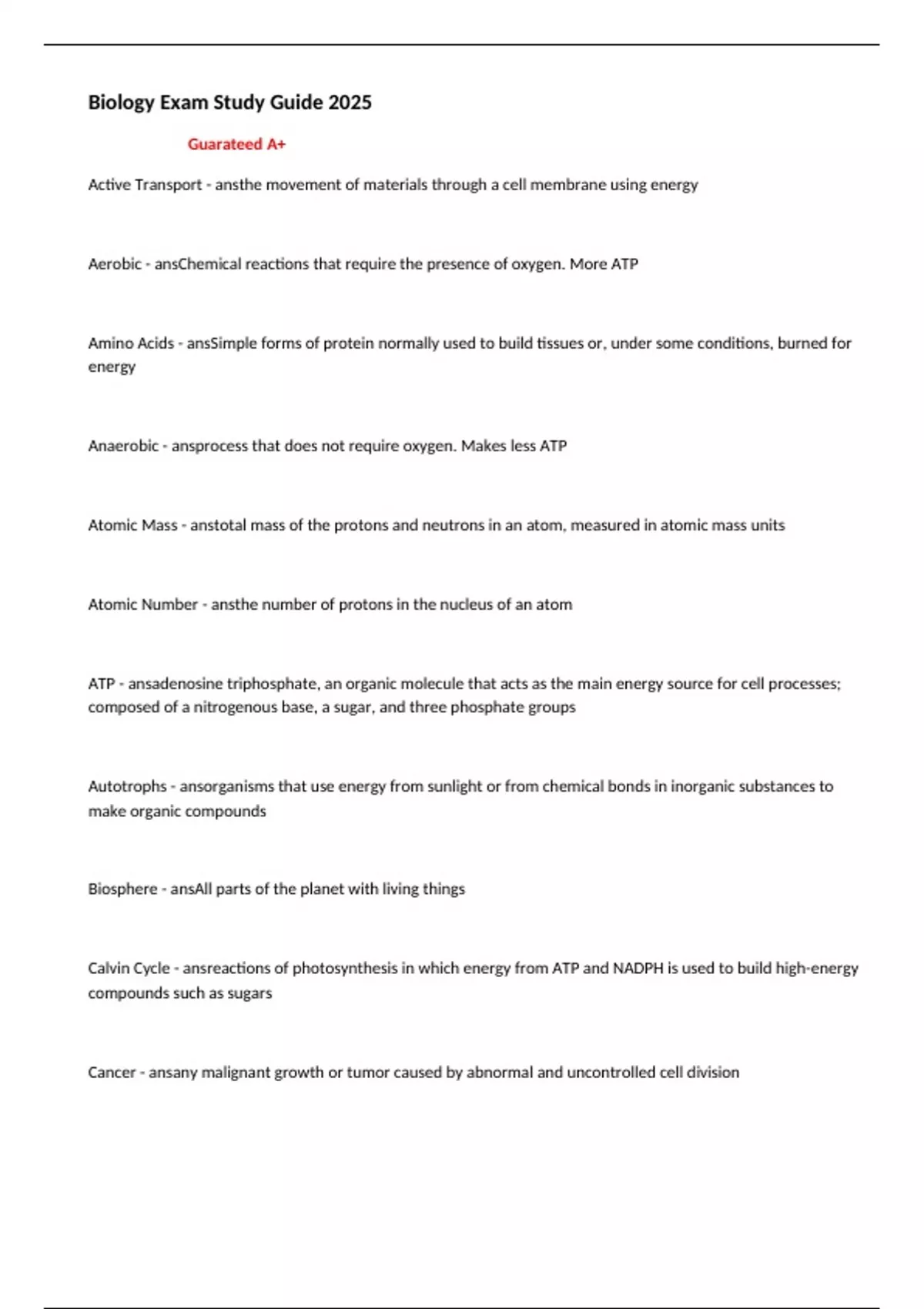 Biology Exam Study Guide 2025

Guarateed A+

Active Transport - ansthe movement of materials through a cell membrane using energy

Aerobic - ansChemical reactions that require the presence of oxygen. More ATP

Amino Acids - ansSimple forms of protein normally used to build tissues or, under some conditions, burned for energy

Anaerobic - ansprocess that does not require oxygen. Makes less ATP

Atomic Mass - anstotal mass of the protons and neutrons in an atom, measured in atomic mass units

Atomic Number - ansthe number of protons in the nucleus of an atom

ATP - ansadenosine triphosphate, an organic molecule that acts as the main energy source for cell processes; composed of a nitrogenous base, a sugar, and three phosphate groups

Autotrophs - ansorganisms that use energy from sunlight or from chemical bonds in inorganic substances to make organic compounds

Biosphere - ansAll parts of the planet with living things

Calvin Cycle - ansreactions of photosynthesis in which energy from ATP and NADPH is used to build high-energy compounds such as sugars

Cancer - ansany malignant growth or tumor caused by abnormal and uncontrolled cell division